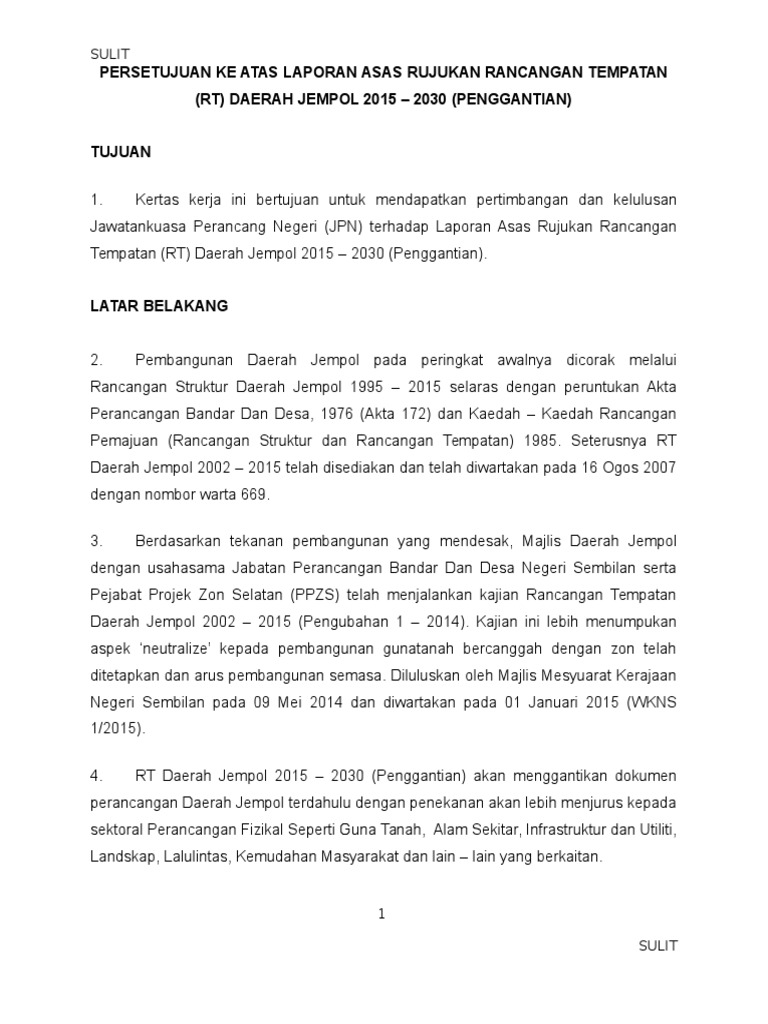 SULIT

PERSETUJUAN KE ATAS LAPORAN ASAS RUJUKAN RANCANGAN TEMPATAN (RT) DAERAH JEMPOL 2015 – 2030 (PENGGANTIAN)

TUJUAN

1. Kertas kerja ini bertujuan untuk mendapatkan pertimbangan dan kelulusan Jawatankuasa Perancang Negeri (JPN) terhadap Laporan Asas Rujukan Rancangan Tempatan (RT) Daerah Jempol 2015 – 2030 (Penggantian).

LATAR BELAKANG

2. Pembangunan Daerah Jempol pada peringkat awalnya dicorak melalui Rancangan Struktur Daerah Jempol 1995 – 2015 selaras dengan peruntukan Akta Perancangan Bandar Dan Desa, 1976 (Akta 172) dan Kaedah – Kaedah Rancangan Pemajuan (Rancangan Struktur dan Rancangan Tempatan) 1985. Seterusnya RT Daerah Jempol 2002 – 2015 telah disediakan dan telah diwartakan pada 16 Ogos 2007 dengan nombor warta 669.

3. Berdasarkan tekanan pembangunan yang mendesak, Majlis Daerah Jempol dengan usahasama Jabatan Perancangan Bandar Dan Desa Negeri Sembilan serta Pejabat Projek Zon Selatan (PPZS) telah menjalankan kajian Rancangan Tempatan Daerah Jempol 2002 – 2015 (Pengubahan 1 – 2014). Kajian ini lebih menumpukan aspek 'neutralize' kepada pembangunan gunatanah bercanggah dengan zon telah ditetapkan dan arus pembangunan semasa. Diluluskan oleh Majlis Mesyuarat Kerajaan Negeri Sembilan pada 09 Mei 2014 dan diwartakan pada 01 Januari 2015 (WKNS 1/2015).

4. RT Daerah Jempol 2015 – 2030 (Penggantian) akan menggantikan dokumen perancangan Daerah Jempol terdahulu dengan penekanan akan lebih menjurus kepada sektoral Perancangan Fizikal Seperti Guna Tanah, Alam Sekitar, Infrastruktur dan Utiliti, Landskap, Lalulintas, Kemudahan Masyarakat dan lain – lain yang berkaitan.

1

SULIT